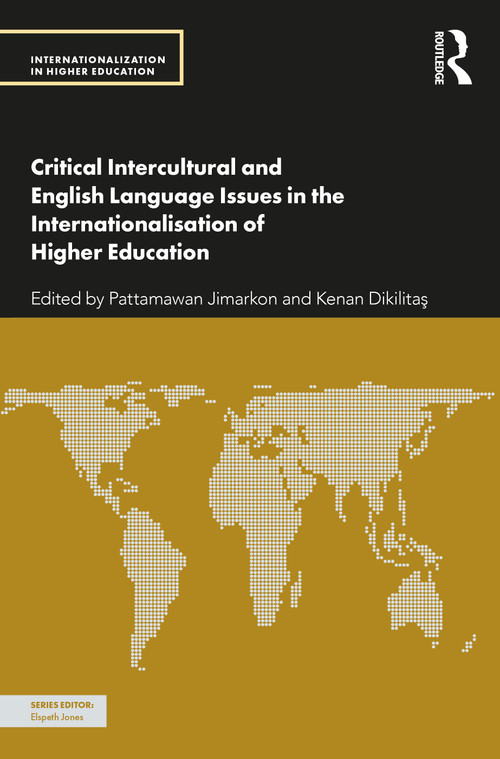 INTERNATIONALIZATION IN HIGHER EDUCATION

ROUTLEDGE

Critical Intercultural and English Language Issues in the Internationalisation of Higher Education

Edited by Pattamawan Jimarkon and Kenan Dikilitaş

SERIES EDITOR:
Elspeth Jones